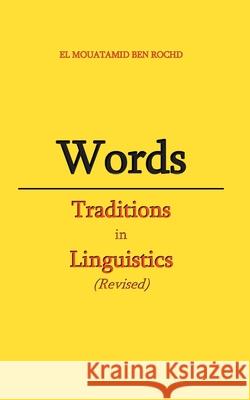 EL MOUATAMID BEN ROCHD

Words

Traditions
in
Linguistics
(Revised)

Kraina Książek